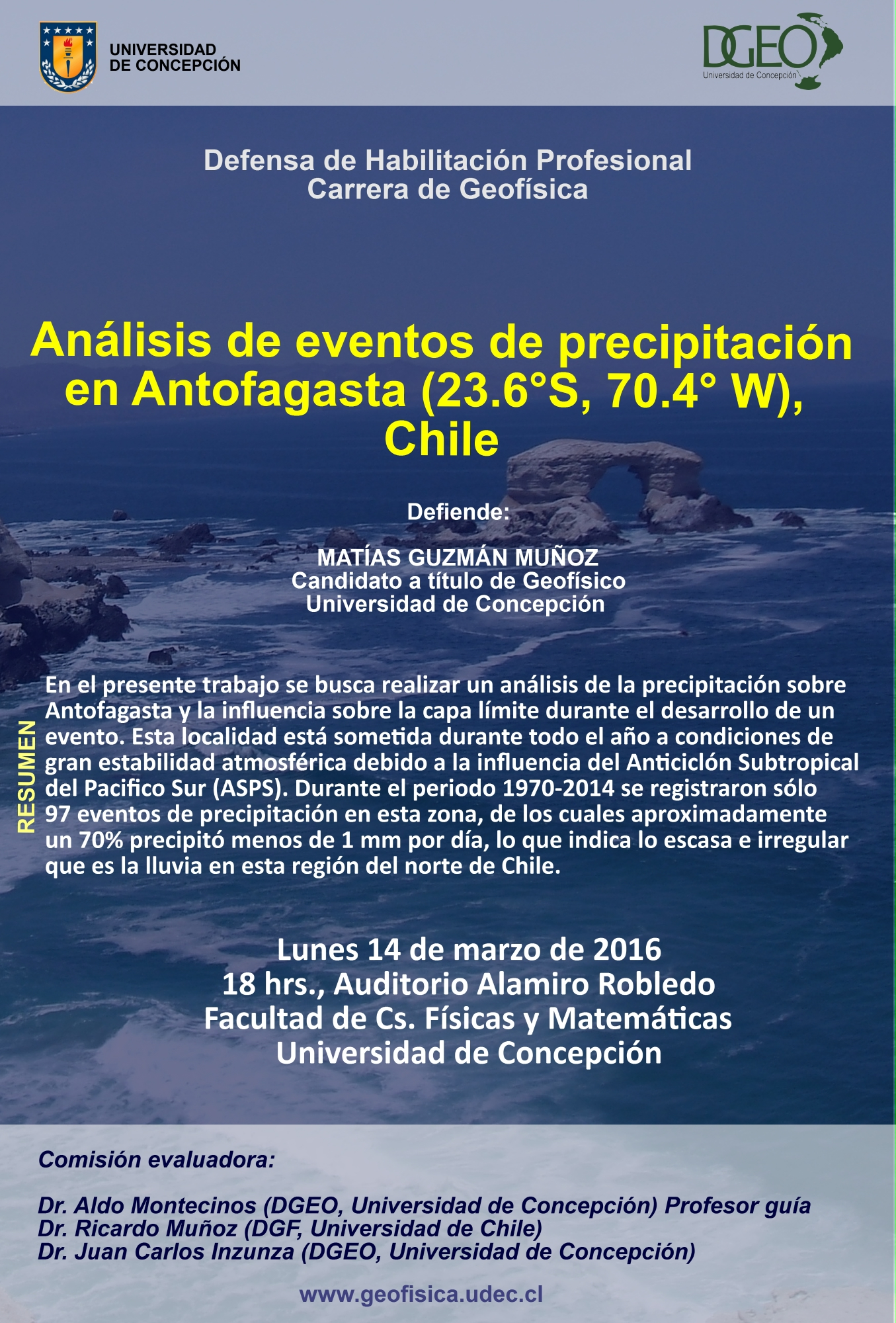 UNIVERSIDAD DE CONCEPCIÓN

DGEO
Universidad de Concepción

Defensa de Habilitación Profesional
Carrera de Geofísica

Análisis de eventos de precipitación en Antofagasta (23.6°S, 70.4° W), Chile

Defiende:

MATÍAS GUZMÁN MUÑOZ
Candidato a título de Geofísico
Universidad de Concepción

RESUMEN

En el presente trabajo se busca realizar un análisis de la precipitación sobre Antofagasta y la influencia sobre la capa límite durante el desarrollo de un evento. Esta localidad está sometida durante todo el año a condiciones de gran estabilidad atmosférica debido a la influencia del Anticiclón Subtropical del Pacifico Sur (ASPS). Durante el periodo 1970-2014 se registraron sólo 97 eventos de precipitación en esta zona, de los cuales aproximadamente un 70% precipitó menos de 1 mm por día, lo que indica lo escasa e irregular que es la lluvia en esta región del norte de Chile.

Lunes 14 de marzo de 2016
18 hrs., Auditorio Alamiro Robledo
Facultad de Cs. Físicas y Matemáticas
Universidad de Concepción

Comisión evaluadora:

Dr. Aldo Montecinos (DGEO, Universidad de Concepción) Profesor guía
Dr. Ricardo Muñoz (DGF, Universidad de Chile)
Dr. Juan Carlos Inzunza (DGEO, Universidad de Concepción)

www.geofisica.udec.cl